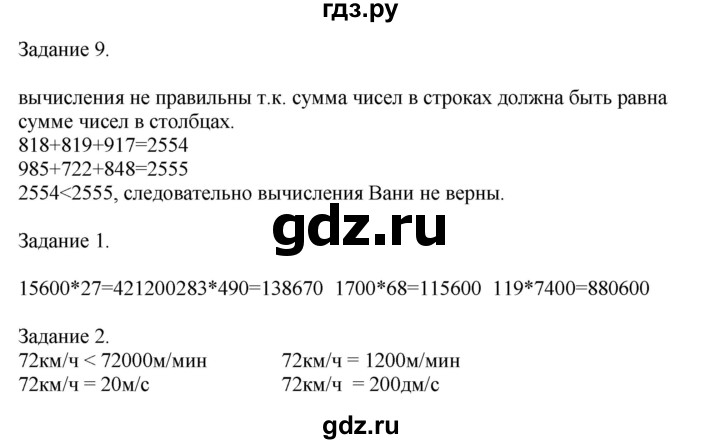 гдз.ру

Задание 9.

вычисления не правильны т.к. сумма чисел в строках должна быть равна сумме чисел в столбцах.
818+819+917=2554
985+722+848=2555
2554<2555, следовательно вычисления Вани не верны.

gdz.ru

Задание 1.

15600*27=421200283*490=138670 1700*68=115600 119*7400=880600

Задание 2.
72км/ч < 72000м/мин
72км/ч = 20м/с

72км/ч = 1200м/мин
72км/ч = 200дм/с

gdz.ru